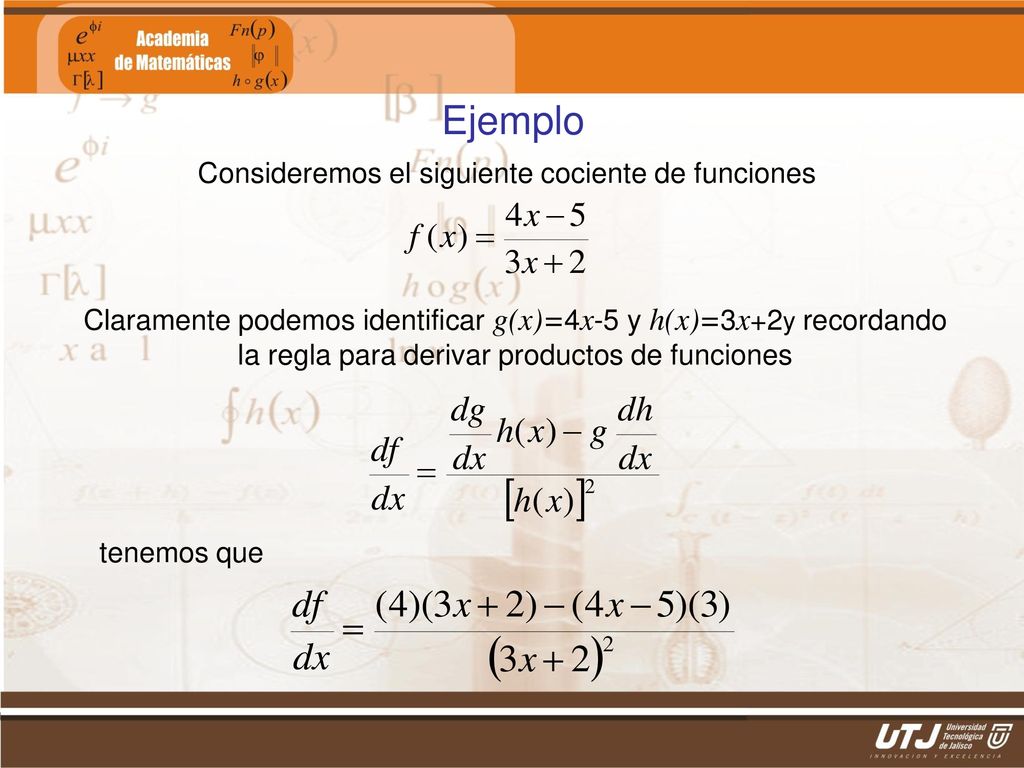 $e^{\phi i}$ $\mu xx$ $\Gamma[\lambda]$ Academia de Matemáticas $Fn(p)$ $\|\varphi\|$ $h \circ g(x)$

Ejemplo

Consideremos el siguiente cociente de funciones

$f(x) = \frac{4x-5}{3x+2}$

Claramente podemos identificar $g(x)$=4$x$-5 y $h(x)$=3$x$+2y recordando la regla para derivar productos de funciones

$\frac{df}{dx} = \frac{\frac{dg}{dx}h(x) - g\frac{dh}{dx}}{[h(x)]^2}$

tenemos que

$\frac{df}{dx} = \frac{(4)(3x+2)-(4x-5)(3)}{(3x+2)^2}$

UTJ Universidad Tecnológica de Jalisco INNOVACIÓN Y EXCELENCIA